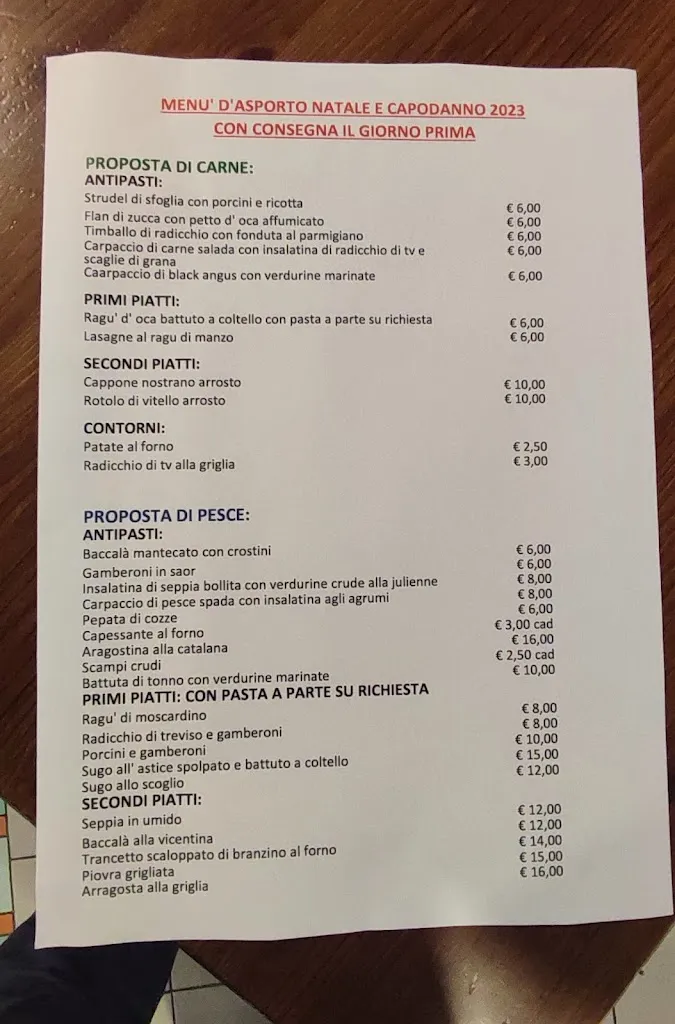 MENU' D'ASPORTO NATALE E CAPODANNO 2023
CON CONSEGNA IL GIORNO PRIMA

PROPOSTA DI CARNE:
ANTIPASTI:

| | |
|---|---|
| Strudel di sfoglia con porcini e ricotta | € 6,00 |
| Flan di zucca con petto d' oca affumicato | € 6,00 |
| Timballo di radicchio con fonduta al parmigiano | € 6,00 |
| Carpaccio di carne salada con insalatina di radicchio di tv e scaglie di grana | € 6,00 |
| Caarpaccio di black angus con verdurine marinate | € 6,00 |

PRIMI PIATTI:

| | |
|---|---|
| Ragu' d' oca battuto a coltello con pasta a parte su richiesta | € 6,00 |
| Lasagne al ragu di manzo | € 6,00 |

SECONDI PIATTI:

| | |
|---|---|
| Cappone nostrano arrosto | € 10,00 |
| Rotolo di vitello arrosto | € 10,00 |

CONTORNI:

| | |
|---|---|
| Patate al forno | € 2,50 |
| Radicchio di tv alla griglia | € 3,00 |

PROPOSTA DI PESCE:
ANTIPASTI:

| | |
|---|---|
| Baccalà mantecato con crostini | € 6,00 |
| Gamberoni in saor | € 6,00 |
| Insalatina di seppia bollita con verdurine crude alla julienne | € 8,00 |
| Carpaccio di pesce spada con insalatina agli agrumi | € 8,00 |
| Pepata di cozze | € 6,00 |
| Capessante al forno | € 3,00 cad |
| Aragostina alla catalana | € 16,00 |
| Scampi crudi | € 2,50 cad |
| Battuta di tonno con verdurine marinate | € 10,00 |

PRIMI PIATTI: CON PASTA A PARTE SU RICHIESTA

| | |
|---|---|
| Ragu' di moscardino | € 8,00 |
| Radicchio di treviso e gamberoni | € 8,00 |
| Porcini e gamberoni | € 10,00 |
| Sugo all' astice spolpato e battuto a coltello | € 15,00 |
| Sugo allo scoglio | € 12,00 |

SECONDI PIATTI:

| | |
|---|---|
| Seppia in umido | € 12,00 |
| Baccalà alla vicentina | € 12,00 |
| Trancetto scaloppato di branzino al forno | € 14,00 |
| Piovra grigliata | € 15,00 |
| Arragosta alla griglia | € 16,00 |